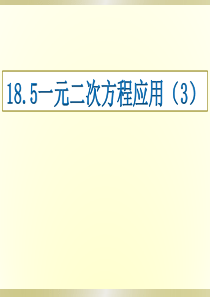 18.5一元二次方程应用（3）